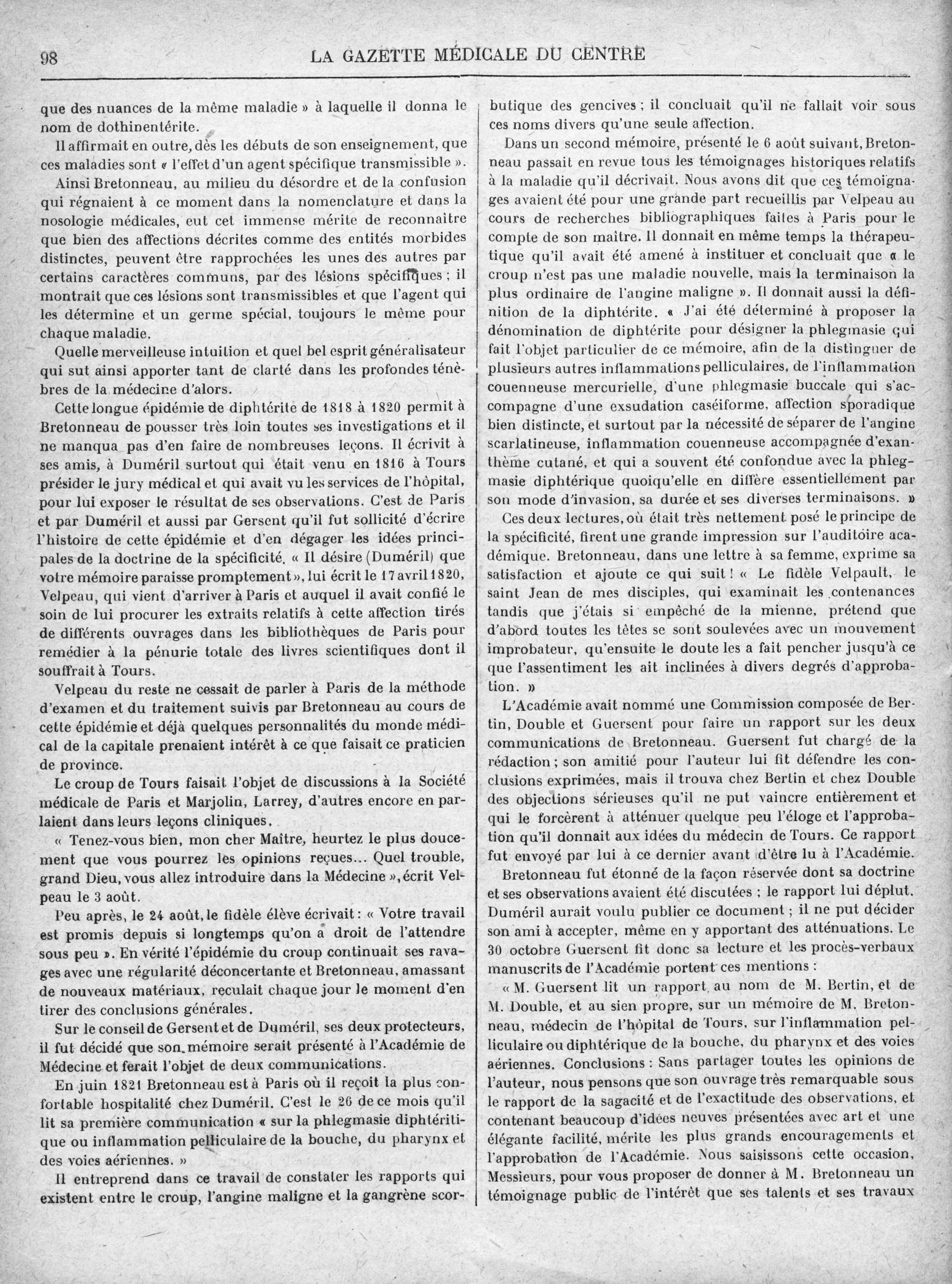 98 LA GAZETTE MÉDICALE DU CENTRE

que des nuances de la même maladie » à laquelle il donna le nom de dothinentérite.

Il affirmait en outre, dès les débuts de son enseignement, que ces maladies sont « l'effet d'un agent spécifique transmissible ».

Ainsi Bretonneau, au milieu du désordre et de la confusion qui régnaient à ce moment dans la nomenclature et dans la nosologie médicales, eut cet immense mérite de reconnaître que bien des affections décrites comme des entités morbides distinctes, peuvent être rapprochées les unes des autres par certains caractères communs, par des lésions spécifiques ; il montrait que ces lésions sont transmissibles et que l'agent qui les détermine et un germe spécial, toujours le même pour chaque maladie.

Quelle merveilleuse intuition et quel bel esprit généralisateur qui sut ainsi apporter tant de clarté dans les profondes ténèbres de la médecine d'alors.

Cette longue épidémie de diphtérite de 1818 à 1820 permit à Bretonneau de pousser très loin toutes ses investigations et il ne manqua pas d'en faire de nombreuses leçons. Il écrivit à ses amis, à Duméril surtout qui était venu en 1816 à Tours présider le jury médical et qui avait vu les services de l'hôpital, pour lui exposer le résultat de ses observations. C'est de Paris et par Duméril et aussi par Gersent qu'il fut sollicité d'écrire l'histoire de cette épidémie et d'en dégager les idées principales de la doctrine de la spécificité. « Il désire (Duméril) que votre mémoire paraisse promptement », lui écrit le 17 avril 1820, Velpeau, qui vient d'arriver à Paris et auquel il avait confié le soin de lui procurer les extraits relatifs à cette affection tirés de différents ouvrages dans les bibliothèques de Paris pour remédier à la pénurie totale des livres scientifiques dont il souffrait à Tours.

Velpeau du reste ne cessait de parler à Paris de la méthode d'examen et du traitement suivis par Bretonneau au cours de cette épidémie et déjà quelques personnalités du monde médical de la capitale prenaient intérêt à ce que faisait ce praticien de province.

Le croup de Tours faisait l'objet de discussions à la Société médicale de Paris et Marjolin, Larrey, d'autres encore en parlaient dans leurs leçons cliniques.

« Tenez-vous bien, mon cher Maître, heurtez le plus doucement que vous pourrez les opinions reçues... Quel trouble, grand Dieu, vous allez introduire dans la Médecine », écrit Velpeau le 3 août.

Peu après, le 24 août, le fidèle élève écrivait : « Votre travail est promis depuis si longtemps qu'on a droit de l'attendre sous peu ». En vérité l'épidémie du croup continuait ses ravages avec une régularité déconcertante et Bretonneau, amassant de nouveaux matériaux, reculait chaque jour le moment d'en tirer des conclusions générales.

Sur le conseil de Gersent et de Duméril, ses deux protecteurs, il fut décidé que son mémoire serait présenté à l'Académie de Médecine et ferait l'objet de deux communications.

En juin 1821 Bretonneau est à Paris où il reçoit la plus confortable hospitalité chez Duméril. C'est le 26 de ce mois qu'il lit sa première communication « sur la phlegmasie diphtéritique ou inflammation pelliculaire de la bouche, du pharynx et des voies aériennes. »

Il entreprend dans ce travail de constater les rapports qui existent entre le croup, l'angine maligne et la gangrène scorbutique des gencives ; il concluait qu'il ne fallait voir sous ces noms divers qu'une seule affection.

Dans un second mémoire, présenté le 6 août suivant, Bretonneau passait en revue tous les témoignages historiques relatifs à la maladie qu'il décrivait. Nous avons dit que ces témoignages avaient été pour une grande part recueillis par Velpeau au cours de recherches bibliographiques faites à Paris pour le compte de son maître. Il donnait en même temps la thérapeutique qu'il avait été amené à instituer et concluait que « le croup n'est pas une maladie nouvelle, mais la terminaison la plus ordinaire de l'angine maligne ». Il donnait aussi la définition de la diphtérite. « J'ai été déterminé à proposer la dénomination de diphtérite pour désigner la phlegmasie qui fait l'objet particulier de ce mémoire, afin de la distinguer de plusieurs autres inflammations pelliculaires, de l'inflammation couenneuse mercurielle, d'une phlegmasie buccale qui s'accompagne d'une exsudation caséiforme, affection sporadique bien distincte, et surtout par la nécessité de séparer de l'angine scarlatineuse, inflammation couenneuse accompagnée d'exanthème cutané, et qui a souvent été confondue avec la phlegmasie diphtérique quoiqu'elle en diffère essentiellement par son mode d'invasion, sa durée et ses diverses terminaisons. »

Ces deux lectures, où était très nettement posé le principe de la spécificité, firent une grande impression sur l'auditoire académique. Bretonneau, dans une lettre à sa femme, exprime sa satisfaction et ajoute ce qui suit ! « Le fidèle Velpault, le saint Jean de mes disciples, qui examinait les contenances tandis que j'étais si empêché de la mienne, prétend que d'abord toutes les têtes se sont soulevées avec un mouvement improbateur, qu'ensuite le doute les a fait pencher jusqu'à ce que l'assentiment les ait inclinées à divers degrés d'approbation. »

L'Académie avait nommé une Commission composée de Bertin, Double et Guersent pour faire un rapport sur les deux communications de Bretonneau. Guersent fut chargé de la rédaction ; son amitié pour l'auteur lui fit défendre les conclusions exprimées, mais il trouva chez Bertin et chez Double des objections sérieuses qu'il ne put vaincre entièrement et qui le forcèrent à atténuer quelque peu l'éloge et l'approbation qu'il donnait aux idées du médecin de Tours. Ce rapport fut envoyé par lui à ce dernier avant d'être lu à l'Académie.

Bretonneau fut étonné de la façon réservée dont sa doctrine et ses observations avaient été discutées ; le rapport lui déplut. Duméril aurait voulu publier ce document ; il ne put décider son ami à accepter, même en y apportant des atténuations. Le 30 octobre Guersent fit donc sa lecture et les procès-verbaux manuscrits de l'Académie portent ces mentions :

« M. Guersent lit un rapport au nom de M. Bertin, et de M. Double, et au sien propre, sur un mémoire de M. Bretonneau, médecin de l'hôpital de Tours, sur l'inflammation pelliculaire ou diphtérique de la bouche, du pharynx et des voies aériennes. Conclusions : Sans partager toutes les opinions de l'auteur, nous pensons que son ouvrage très remarquable sous le rapport de la sagacité et de l'exactitude des observations, et contenant beaucoup d'idées neuves présentées avec art et une élégante facilité, mérite les plus grands encouragements et l'approbation de l'Académie. Nous saisissons cette occasion, Messieurs, pour vous proposer de donner à M. Bretonneau un témoignage public de l'intérêt que ses talents et ses travaux